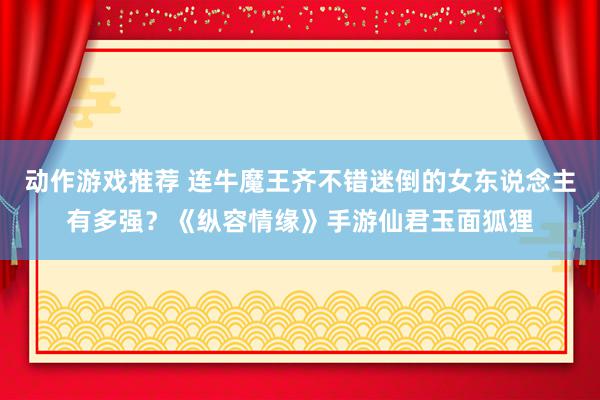 动作游戏推荐 连牛魔王齐不错迷倒的女东说念主有多强？《纵容情缘》手游仙君玉面狐狸